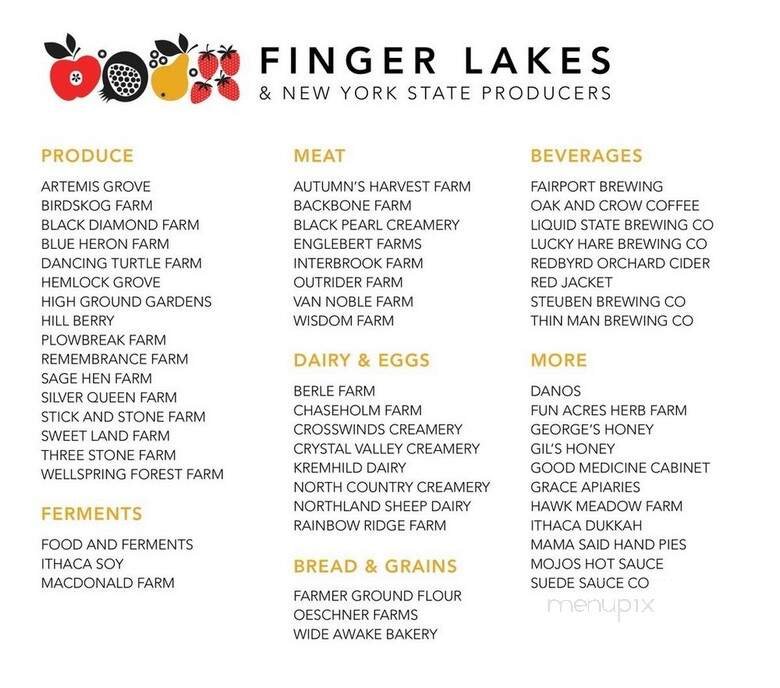 FINGER LAKES
& NEW YORK STATE PRODUCERS

PRODUCE

ARTEMIS GROVE
BIRDSKOG FARM
BLACK DIAMOND FARM
BLUE HERON FARM
DANCING TURTLE FARM
HEMLOCK GROVE
HIGH GROUND GARDENS
HILL BERRY
PLOWBREAK FARM
REMEMBRANCE FARM
SAGE HEN FARM
SILVER QUEEN FARM
STICK AND STONE FARM
SWEET LAND FARM
THREE STONE FARM
WELLSPRING FOREST FARM

FERMENTS

FOOD AND FERMENTS
ITHACA SOY
MACDONALD FARM

MEAT

AUTUMN'S HARVEST FARM
BACKBONE FARM
BLACK PEARL CREAMERY
ENGLEBERT FARMS
INTERBROOK FARM
OUTRIDER FARM
VAN NOBLE FARM
WISDOM FARM

DAIRY & EGGS

BERLE FARM
CHASEHOLM FARM
CROSSWINDS CREAMERY
CRYSTAL VALLEY CREAMERY
KREMHILD DAIRY
NORTH COUNTRY CREAMERY
NORTHLAND SHEEP DAIRY
RAINBOW RIDGE FARM

BREAD & GRAINS

FARMER GROUND FLOUR
OESCHNER FARMS
WIDE AWAKE BAKERY

BEVERAGES

FAIRPORT BREWING
OAK AND CROW COFFEE
LIQUID STATE BREWING CO
LUCKY HARE BREWING CO
REDBYRD ORCHARD CIDER
RED JACKET
STEUBEN BREWING CO
THIN MAN BREWING CO

MORE

DANOS
FUN ACRES HERB FARM
GEORGE'S HONEY
GIL'S HONEY
GOOD MEDICINE CABINET
GRACE APIARIES
HAWK MEADOW FARM
ITHACA DUKKAH
MAMA SAID HAND PIES
MOJOS HOT SAUCE
SUEDE SAUCE CO

menupix